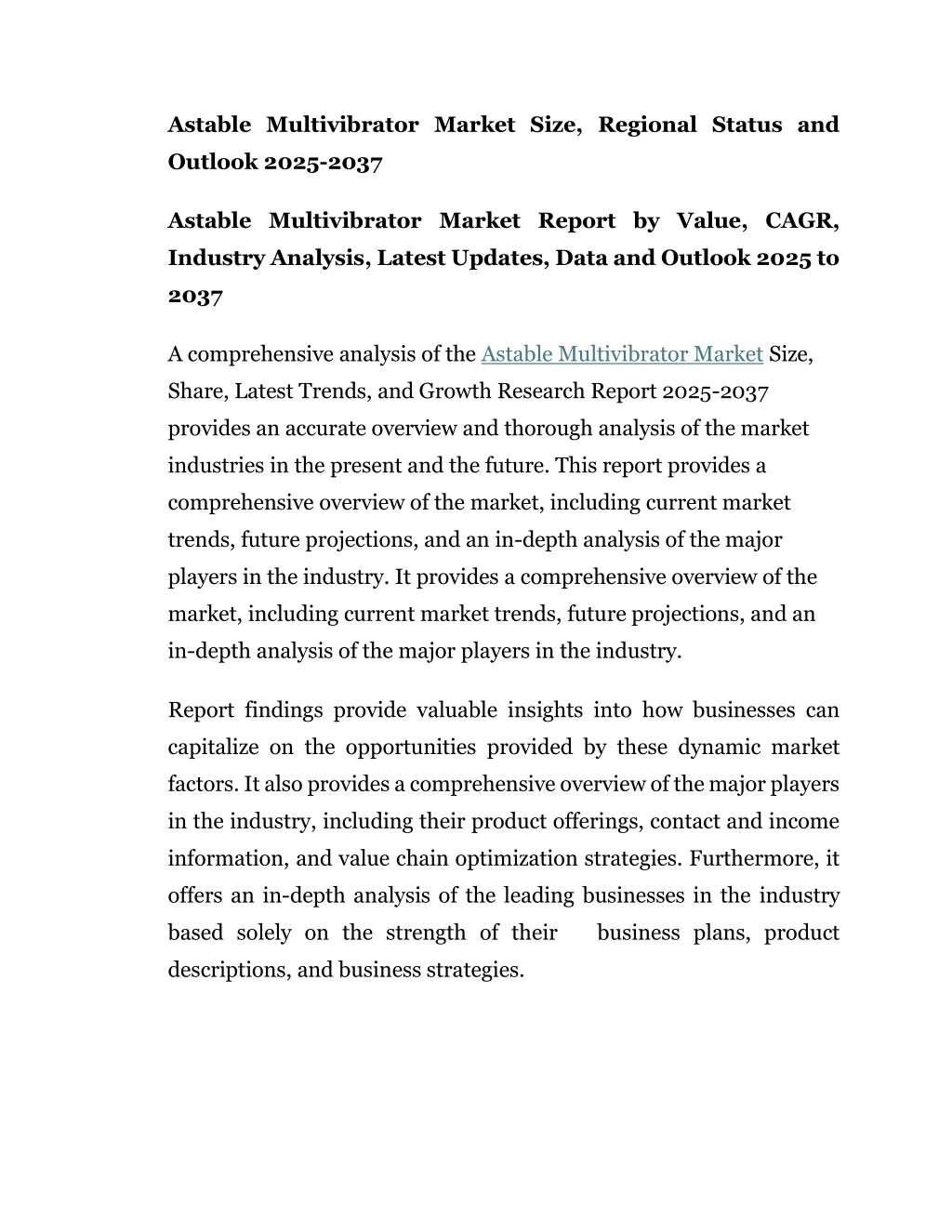 Astable Multivibrator Market Size, Regional Status and Outlook 2025-2037

Astable Multivibrator Market Report by Value, CAGR, Industry Analysis, Latest Updates, Data and Outlook 2025 to 2037

A comprehensive analysis of the Astable Multivibrator Market Size, Share, Latest Trends, and Growth Research Report 2025-2037 provides an accurate overview and thorough analysis of the market industries in the present and the future. This report provides a comprehensive overview of the market, including current market trends, future projections, and an in-depth analysis of the major players in the industry. It provides a comprehensive overview of the market, including current market trends, future projections, and an in-depth analysis of the major players in the industry.

Report findings provide valuable insights into how businesses can capitalize on the opportunities provided by these dynamic market factors. It also provides a comprehensive overview of the major players in the industry, including their product offerings, contact and income information, and value chain optimization strategies. Furthermore, it offers an in-depth analysis of the leading businesses in the industry based solely on the strength of their business plans, product descriptions, and business strategies.